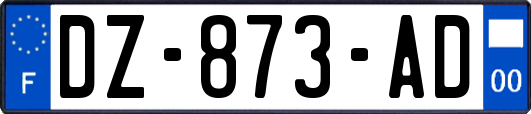 F

DZ-873-AD

00